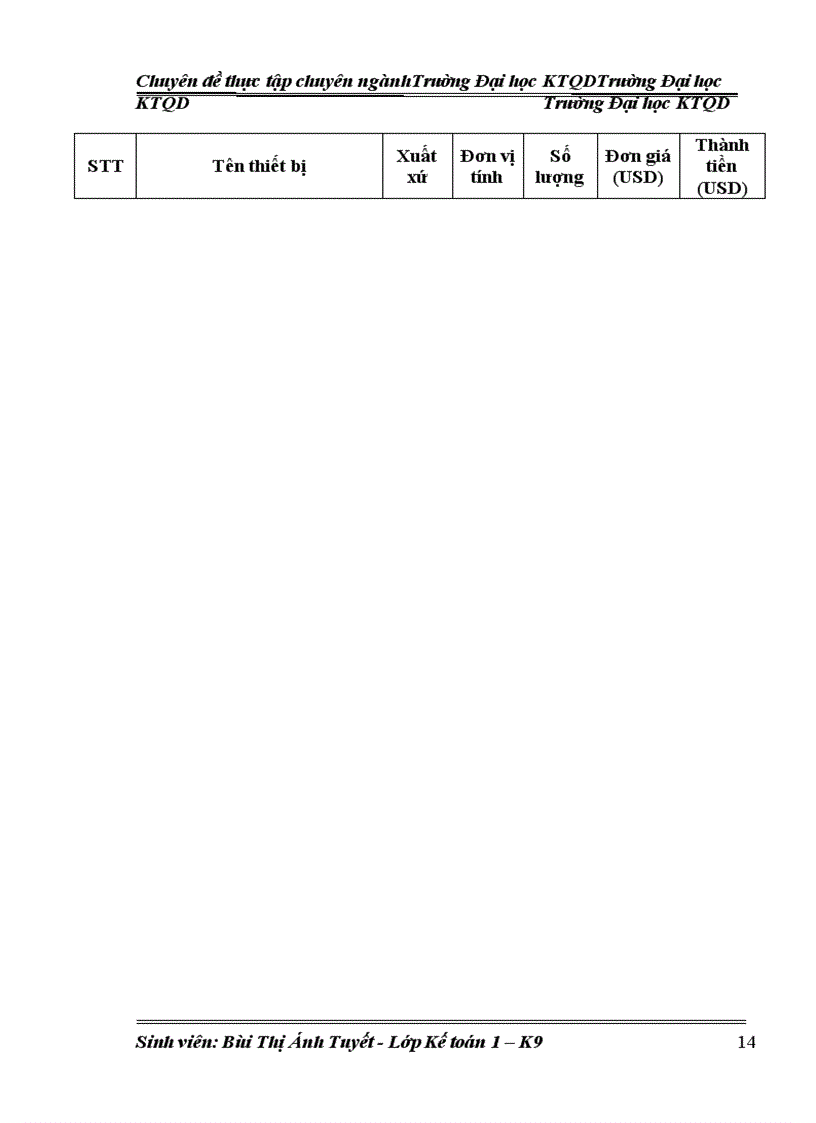 Chuyên đề thực tập chuyên ngànhTrường Đại học KTQDTrường Đại học KTQD Trường Đại học KTQD

| STT | Tên thiết bị | Xuất xứ | Đơn vị tính | Số lượng | Đơn giá (USD) | Thành tiền (USD) |
|---|---|---|---|---|---|---|

Sinh viên: Bùi Thị Ánh Tuyết - Lớp Kế toán 1 – K9

14